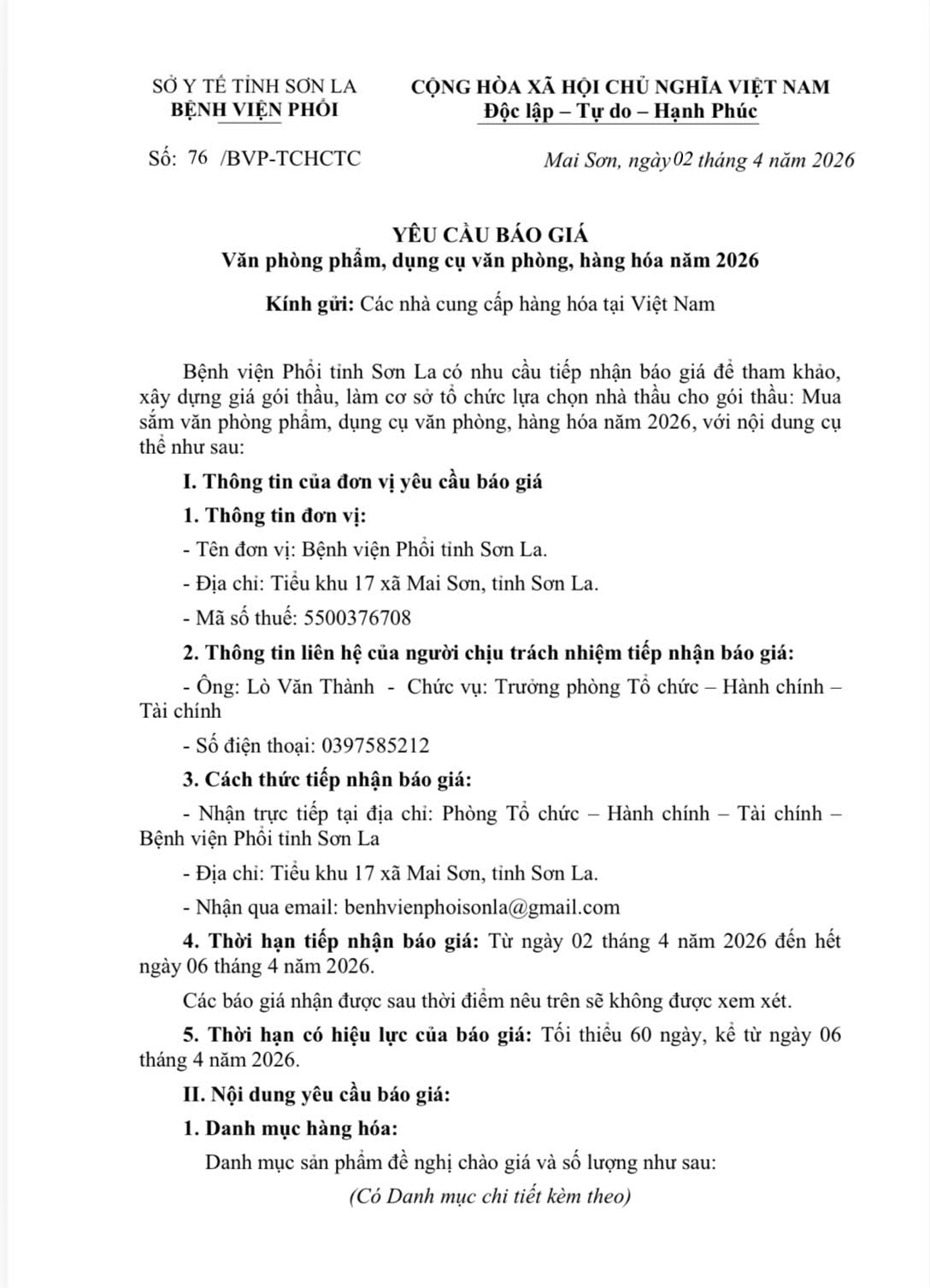 SỞ Y TẾ TỈNH SƠN LA
BỆNH VIỆN PHỔI

CỘNG HÒA XÃ HỘI CHỦ NGHĨA VIỆT NAM
Độc lập – Tự do – Hạnh Phúc

Số: 76 /BVP-TCHCTC

Mai Sơn, ngày 02 tháng 4 năm 2026

YÊU CẦU BÁO GIÁ
Văn phòng phẩm, dụng cụ văn phòng, hàng hóa năm 2026

Kính gửi: Các nhà cung cấp hàng hóa tại Việt Nam

Bệnh viện Phổi tỉnh Sơn La có nhu cầu tiếp nhận báo giá để tham khảo, xây dựng giá gói thầu, làm cơ sở tổ chức lựa chọn nhà thầu cho gói thầu: Mua sắm văn phòng phẩm, dụng cụ văn phòng, hàng hóa năm 2026, với nội dung cụ thể như sau:

I. Thông tin của đơn vị yêu cầu báo giá

1. Thông tin đơn vị:

- Tên đơn vị: Bệnh viện Phổi tỉnh Sơn La.

- Địa chỉ: Tiểu khu 17 xã Mai Sơn, tỉnh Sơn La.

- Mã số thuế: 5500376708

2. Thông tin liên hệ của người chịu trách nhiệm tiếp nhận báo giá:

- Ông: Lò Văn Thành - Chức vụ: Trưởng phòng Tổ chức – Hành chính – Tài chính

- Số điện thoại: 0397585212

3. Cách thức tiếp nhận báo giá:

- Nhận trực tiếp tại địa chỉ: Phòng Tổ chức – Hành chính – Tài chính – Bệnh viện Phổi tỉnh Sơn La

- Địa chỉ: Tiểu khu 17 xã Mai Sơn, tỉnh Sơn La.

- Nhận qua email: benhvienphoisonla@gmail.com

4. Thời hạn tiếp nhận báo giá: Từ ngày 02 tháng 4 năm 2026 đến hết ngày 06 tháng 4 năm 2026.

Các báo giá nhận được sau thời điểm nêu trên sẽ không được xem xét.

5. Thời hạn có hiệu lực của báo giá: Tối thiểu 60 ngày, kể từ ngày 06 tháng 4 năm 2026.

II. Nội dung yêu cầu báo giá:

1. Danh mục hàng hóa:

Danh mục sản phẩm đề nghị chào giá và số lượng như sau:

(Có Danh mục chi tiết kèm theo)